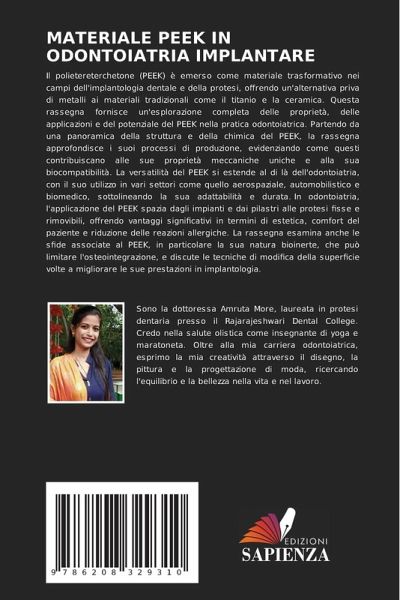 MATERIALE PEEK IN ODONTOIATRIA IMPLANTARE

Il polietereterchetone (PEEK) è emerso come materiale trasformativo nei campi dell'implantologia dentale e della protesi, offrendo un'alternativa priva di metalli ai materiali tradizionali come il titanio e la ceramica. Questa rassegna fornisce un'esplorazione completa delle proprietà, delle applicazioni e del potenziale del PEEK nella pratica odontoiatrica. Partendo da una panoramica della struttura e della chimica del PEEK, la rassegna approfondisce i suoi processi di produzione, evidenziando come questi contribuiscano alle sue proprietà meccaniche uniche e alla sua biocompatibilità. La versatilità del PEEK si estende al di là dell'odontoiatria, con il suo utilizzo in vari settori come quello aerospaziale, automobilistico e biomedico, sottolineando la sua adattabilità e durata. In odontoiatria, l'applicazione del PEEK spazia dagli impianti e dai pilastri alle protesi fisse e rimovibili, offrendo vantaggi significativi in termini di estetica, comfort del paziente e riduzione delle reazioni allergiche. La rassegna esamina anche le sfide associate al PEEK, in particolare la sua natura bioinerte, che può limitare l'osteointegrazione, e discute le tecniche di modifica della superficie volte a migliorare le sue prestazioni in implantologia.

Sono la dottoressa Amruta More, laureata in protesi dentaria presso il Rajarajeshwari Dental College. Credo nella salute olistica come insegnante di yoga e maratoneta. Oltre alla mia carriera odontoiatrica, esprimo la mia creatività attraverso il disegno, la pittura e la progettazione di moda, ricercando l'equilibrio e la bellezza nella vita e nel lavoro.

9 786208 329310

EDIZIONI SAPIENZA